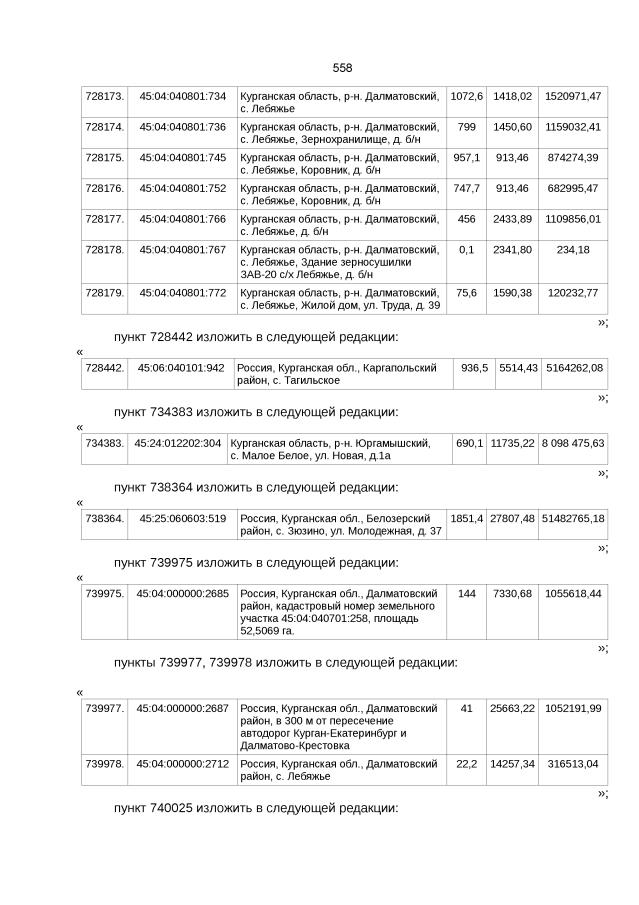 558

| 728173. | 45:04:040801:734 | Курганская область, р-н. Далматовский, с. Лебяжье | 1072,6 | 1418,02 | 1520971,47 |
|---|---|---|---|---|---|
| 728174. | 45:04:040801:736 | Курганская область, р-н. Далматовский, с. Лебяжье, Зернохранилище, д. б/н | 799 | 1450,60 | 1159032,41 |
| 728175. | 45:04:040801:745 | Курганская область, р-н. Далматовский, с. Лебяжье, Коровник, д. б/н | 957,1 | 913,46 | 874274,39 |
| 728176. | 45:04:040801:752 | Курганская область, р-н. Далматовский, с. Лебяжье, Коровник, д. б/н | 747,7 | 913,46 | 682995,47 |
| 728177. | 45:04:040801:766 | Курганская область, р-н. Далматовский, с. Лебяжье, д. б/н | 456 | 2433,89 | 1109856,01 |
| 728178. | 45:04:040801:767 | Курганская область, р-н. Далматовский, с. Лебяжье, Здание зерносушилки ЗАВ-20 с/х Лебяжье, д. б/н | 0,1 | 2341,80 | 234,18 |
| 728179. | 45:04:040801:772 | Курганская область, р-н. Далматовский, с. Лебяжье, Жилой дом, ул. Труда, д. 39 | 75,6 | 1590,38 | 120232,77 |

»;

пункт 728442 изложить в следующей редакции:

«

| 728442. | 45:06:040101:942 | Россия, Курганская обл., Каргапольский район, с. Тагильское | 936,5 | 5514,43 | 5164262,08 |
|---|---|---|---|---|---|

»;

пункт 734383 изложить в следующей редакции:

«

| 734383. | 45:24:012202:304 | Курганская область, р-н. Юргамышский, с. Малое Белое, ул. Новая, д.1а | 690,1 | 11735,22 | 8 098 475,63 |
|---|---|---|---|---|---|

»;

пункт 738364 изложить в следующей редакции:

«

| 738364. | 45:25:060603:519 | Россия, Курганская обл., Белозерский район, с. Зюзино, ул. Молодежная, д. 37 | 1851,4 | 27807,48 | 51482765,18 |
|---|---|---|---|---|---|

»;

пункт 739975 изложить в следующей редакции:

«

| 739975. | 45:04:000000:2685 | Россия, Курганская обл., Далматовский район, кадастровый номер земельного участка 45:04:040701:258, площадь 52,5069 га. | 144 | 7330,68 | 1055618,44 |
|---|---|---|---|---|---|

»;

пункты 739977, 739978 изложить в следующей редакции:

«

| 739977. | 45:04:000000:2687 | Россия, Курганская обл., Далматовский район, в 300 м от пересечение автодорог Курган-Екатеринбург и Далматово-Крестовка | 41 | 25663,22 | 1052191,99 |
|---|---|---|---|---|---|
| 739978. | 45:04:000000:2712 | Россия, Курганская обл., Далматовский район, с. Лебяжье | 22,2 | 14257,34 | 316513,04 |

»;

пункт 740025 изложить в следующей редакции: